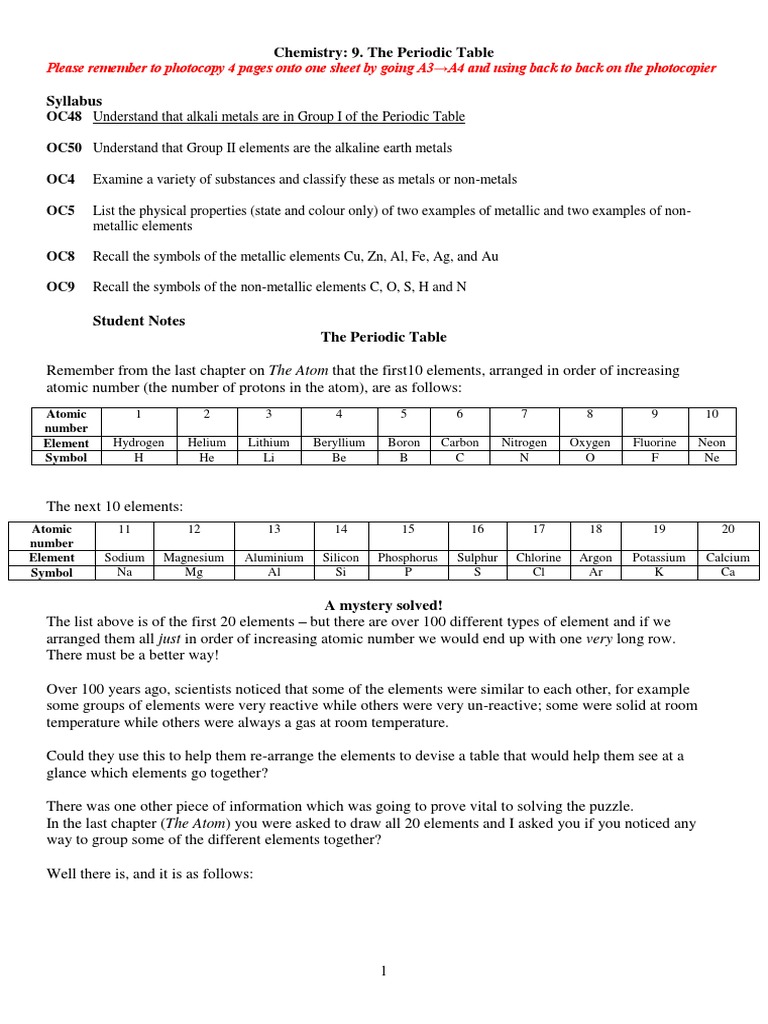 Chemistry: 9. The Periodic Table
Please remember to photocopy 4 pages onto one sheet by going A3→A4 and using back to back on the photocopier

Syllabus
OC48 Understand that alkali metals are in Group I of the Periodic Table

OC50 Understand that Group II elements are the alkaline earth metals

OC4 Examine a variety of substances and classify these as metals or non-metals

OC5 List the physical properties (state and colour only) of two examples of metallic and two examples of non-metallic elements

OC8 Recall the symbols of the metallic elements Cu, Zn, Al, Fe, Ag, and Au

OC9 Recall the symbols of the non-metallic elements C, O, S, H and N

Student Notes
The Periodic Table

Remember from the last chapter on The Atom that the first10 elements, arranged in order of increasing atomic number (the number of protons in the atom), are as follows:

| Atomic number | 1 | 2 | 3 | 4 | 5 | 6 | 7 | 8 | 9 | 10 |
|---|---|---|---|---|---|---|---|---|---|---|
| Element | Hydrogen | Helium | Lithium | Beryllium | Boron | Carbon | Nitrogen | Oxygen | Fluorine | Neon |
| Symbol | H | He | Li | Be | B | C | N | O | F | Ne |

The next 10 elements:

| Atomic number | 11 | 12 | 13 | 14 | 15 | 16 | 17 | 18 | 19 | 20 |
|---|---|---|---|---|---|---|---|---|---|---|
| Element | Sodium | Magnesium | Aluminium | Silicon | Phosphorus | Sulphur | Chlorine | Argon | Potassium | Calcium |
| Symbol | Na | Mg | Al | Si | P | S | Cl | Ar | K | Ca |

A mystery solved!
The list above is of the first 20 elements – but there are over 100 different types of element and if we arranged them all just in order of increasing atomic number we would end up with one very long row. There must be a better way!

Over 100 years ago, scientists noticed that some of the elements were similar to each other, for example some groups of elements were very reactive while others were very un-reactive; some were solid at room temperature while others were always a gas at room temperature.

Could they use this to help them re-arrange the elements to devise a table that would help them see at a glance which elements go together?

There was one other piece of information which was going to prove vital to solving the puzzle.
In the last chapter (The Atom) you were asked to draw all 20 elements and I asked you if you noticed any way to group some of the different elements together?

Well there is, and it is as follows:

1